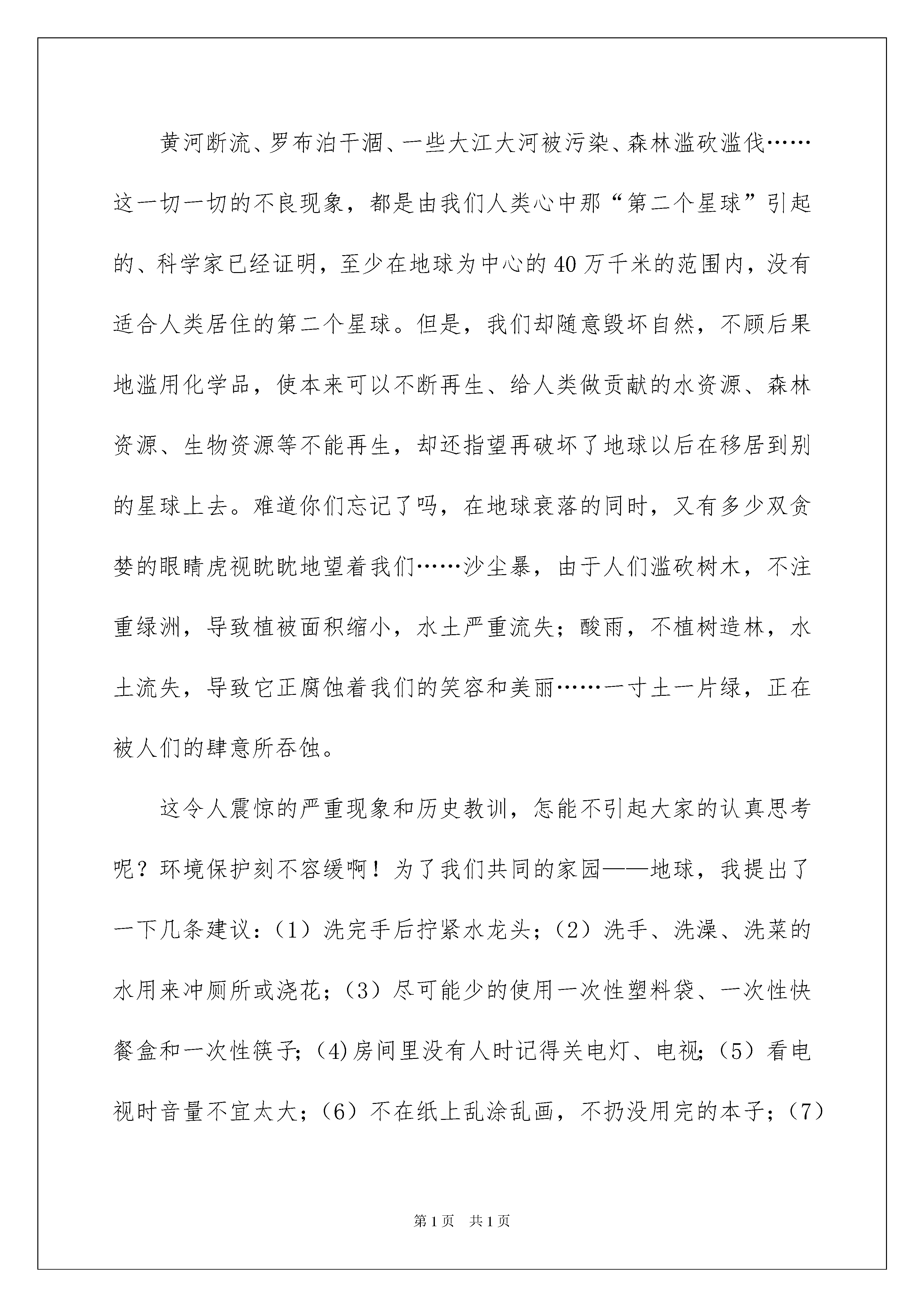 黄河断流、罗布泊干涸、一些大江大河被污染、森林滥砍滥伐……这一切一切的不良现象，都是由我们人类心中那“第二个星球”引起的、科学家已经证明，至少在地球为中心的40万千米的范围内，没有适合人类居住的第二个星球。但是，我们却随意毁坏自然，不顾后果地滥用化学品，使本来可以不断再生、给人类做贡献的水资源、森林资源、生物资源等不能再生，却还指望再破坏了地球以后在移居到别的星球上去。难道你们忘记了吗，在地球衰落的同时，又有多少双贪婪的眼睛虎视眈眈地望着我们……沙尘暴，由于人们滥砍树木，不注重绿洲，导致植被面积缩小，水土严重流失；酸雨，不植树造林，水土流失，导致它正腐蚀着我们的笑容和美丽……一寸土一片绿，正在被人们的肆意所吞蚀。

这令人震惊的严重现象和历史教训，怎能不引起大家的认真思考呢？环境保护刻不容缓啊！为了我们共同的家园——地球，我提出了一下几条建议：（1）洗完手后拧紧水龙头；（2）洗手、洗澡、洗菜的水用来冲厕所或浇花；（3）尽可能少的使用一次性塑料袋、一次性快餐盒和一次性筷子;（4)房间里没有人时记得关电灯、电视;（5）看电视时音量不宜太大；（6）不在纸上乱涂乱画，不扔没用完的本子；（7）

第1页 共1页